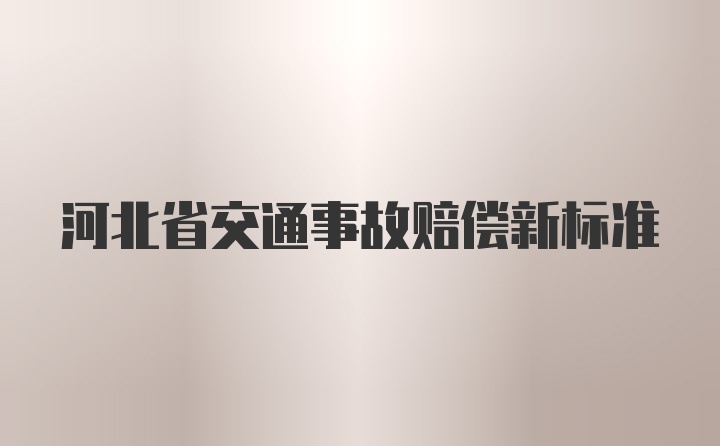 河北省交通事故赔偿新标准